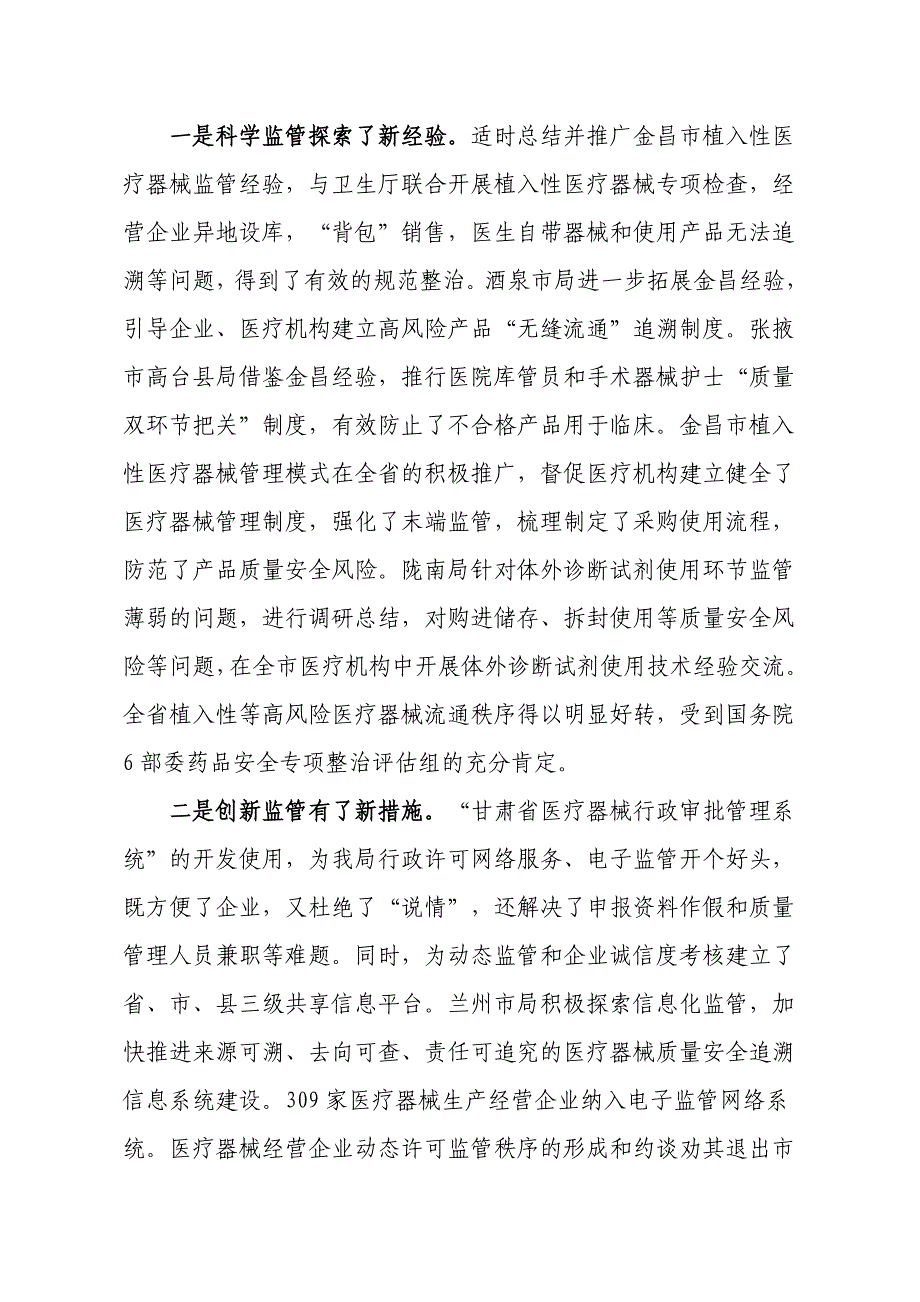 一是科学监管探索了新经验。适时总结并推广金昌市植入性医疗器械监管经验，与卫生厅联合开展植入性医疗器械专项检查，经营企业异地设库，“背包”销售，医生自带器械和使用产品无法追溯等问题，得到了有效的规范整治。酒泉市局进一步拓展金昌经验，引导企业、医疗机构建立高风险产品“无缝流通”追溯制度。张掖市高台县局借鉴金昌经验，推行医院库管员和手术器械护士“质量双环节把关”制度，有效防止了不合格产品用于临床。金昌市植入性医疗器械管理模式在全省的积极推广，督促医疗机构建立健全了医疗器械管理制度，强化了末端监管，梳理制定了采购使用流程，防范了产品质量安全风险。陇南局针对体外诊断试剂使用环节监管薄弱的问题，进行调研总结，对购进储存、拆封使用等质量安全风险等问题，在全市医疗机构中开展体外诊断试剂使用技术经验交流。全省植入性等高风险医疗器械流通秩序得以明显好转，受到国务院6部委药品安全专项整治评估组的充分肯定。

二是创新监管有了新措施。“甘肃省医疗器械行政审批管理系统”的开发使用，为我局行政许可网络服务、电子监管开个好头，既方便了企业，又杜绝了“说情”，还解决了申报资料作假和质量管理人员兼职等难题。同时，为动态监管和企业诚信度考核建立了省、市、县三级共享信息平台。兰州市局积极探索信息化监管，加快推进来源可溯、去向可查、责任可追究的医疗器械质量安全追溯信息系统建设。309家医疗器械生产经营企业纳入电子监管网络系统。医疗器械经营企业动态许可监管秩序的形成和约谈劝其退出市